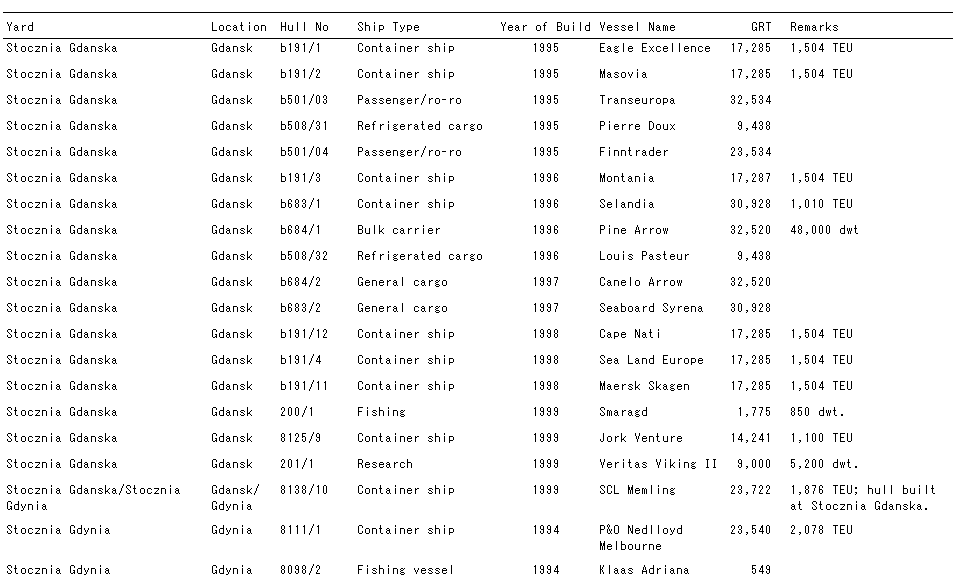 | Yard | Location | Hull No | Ship Type | Year of Build | Vessel Name | GRT | Remarks |
|---|---|---|---|---|---|---|---|
| Stocznia Gdanska | Gdansk | b191/1 | Container ship | 1995 | Eagle Excellence | 17,285 | 1,504 TEU |
| Stocznia Gdanska | Gdansk | b191/2 | Container ship | 1995 | Masovia | 17,285 | 1,504 TEU |
| Stocznia Gdanska | Gdansk | b501/03 | Passenger/ro-ro | 1995 | Transeuropa | 32,534 | |
| Stocznia Gdanska | Gdansk | b508/31 | Refrigerated cargo | 1995 | Pierre Doux | 9,438 | |
| Stocznia Gdanska | Gdansk | b501/04 | Passenger/ro-ro | 1995 | Finntrader | 23,534 | |
| Stocznia Gdanska | Gdansk | b191/3 | Container ship | 1996 | Montania | 17,287 | 1,504 TEU |
| Stocznia Gdanska | Gdansk | b683/1 | Container ship | 1996 | Selandia | 30,928 | 1,010 TEU |
| Stocznia Gdanska | Gdansk | b684/1 | Bulk carrier | 1996 | Pine Arrow | 32,520 | 48,000 dwt |
| Stocznia Gdanska | Gdansk | b508/32 | Refrigerated cargo | 1996 | Louis Pasteur | 9,438 | |
| Stocznia Gdanska | Gdansk | b684/2 | General cargo | 1997 | Canelo Arrow | 32,520 | |
| Stocznia Gdanska | Gdansk | b683/2 | General cargo | 1997 | Seaboard Syrena | 30,928 | |
| Stocznia Gdanska | Gdansk | b191/12 | Container ship | 1998 | Cape Nati | 17,285 | 1,504 TEU |
| Stocznia Gdanska | Gdansk | b191/4 | Container ship | 1998 | Sea Land Europe | 17,285 | 1,504 TEU |
| Stocznia Gdanska | Gdansk | b191/11 | Container ship | 1998 | Maersk Skagen | 17,285 | 1,504 TEU |
| Stocznia Gdanska | Gdansk | 200/1 | Fishing | 1999 | Smaragd | 1,775 | 850 dwt. |
| Stocznia Gdanska | Gdansk | 8125/9 | Container ship | 1999 | Jork Venture | 14,241 | 1,100 TEU |
| Stocznia Gdanska | Gdansk | 201/1 | Research | 1999 | Veritas Viking II | 9,000 | 5,200 dwt. |
| Stocznia Gdanska/Stocznia Gdynia | Gdansk/ Gdynia | 8138/10 | Container ship | 1999 | SCL Memling | 23,722 | 1,876 TEU; hull built at Stocznia Gdanska. |
| Stocznia Gdynia | Gdynia | 8111/1 | Container ship | 1994 | P&O Nedlloyd Melbourne | 23,540 | 2,078 TEU |
| Stocznia Gdynia | Gdynia | 8098/2 | Fishing vessel | 1994 | Klaas Adriana | 549 | |